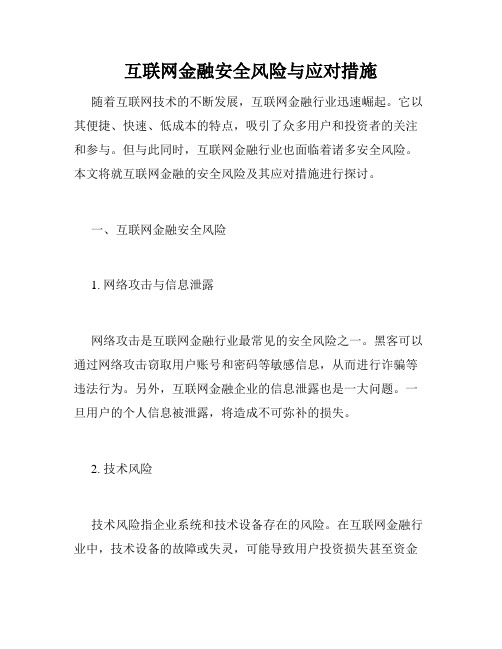 互联网金融安全风险与应对措施

随着互联网技术的不断发展，互联网金融行业迅速崛起。它以其便捷、快速、低成本的特点，吸引了众多用户和投资者的关注和参与。但与此同时，互联网金融行业也面临着诸多安全风险。本文将就互联网金融的安全风险及其应对措施进行探讨。

一、互联网金融安全风险

1. 网络攻击与信息泄露

网络攻击是互联网金融行业最常见的安全风险之一。黑客可以通过网络攻击窃取用户账号和密码等敏感信息，从而进行诈骗等违法行为。另外，互联网金融企业的信息泄露也是一大问题。一旦用户的个人信息被泄露，将造成不可弥补的损失。

2. 技术风险

技术风险指企业系统和技术设备存在的风险。在互联网金融行业中，技术设备的故障或失灵，可能导致用户投资损失甚至资金